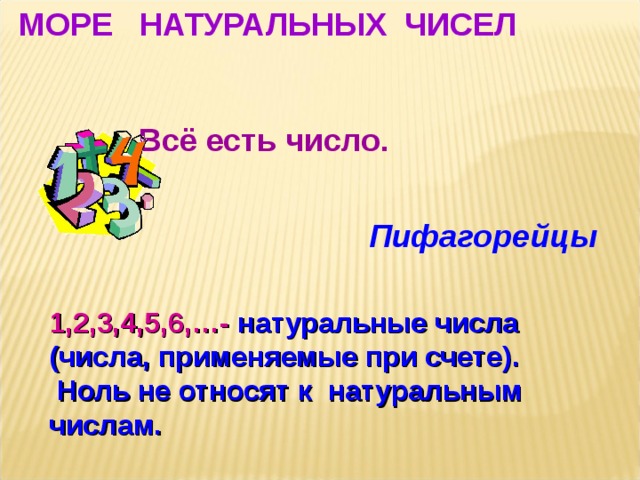 МОРЕ НАТУРАЛЬНЫХ ЧИСЕЛ

Всё есть число.

Пифагорейцы

1,2,3,4,5,6,…- натуральные числа (числа, применяемые при счете).
Ноль не относят к натуральным числам.